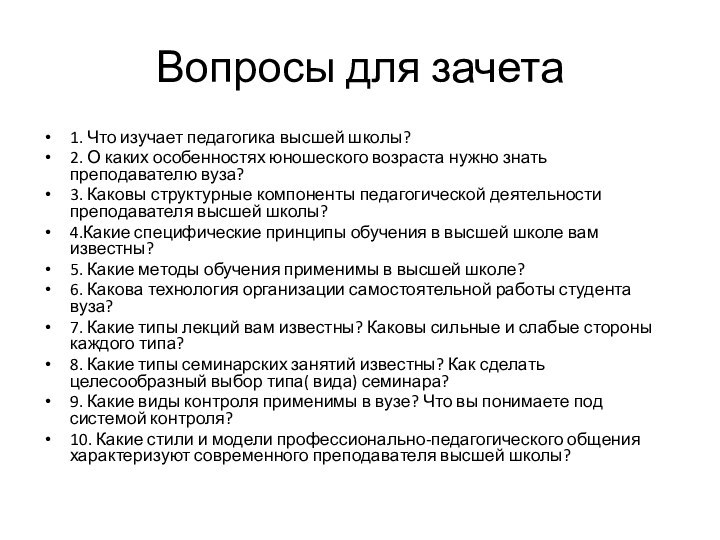 Вопросы для зачета

• 1. Что изучает педагогика высшей школы?
• 2. О каких особенностях юношеского возраста нужно знать преподавателю вуза?
• 3. Каковы структурные компоненты педагогической деятельности преподавателя высшей школы?
• 4.Какие специфические принципы обучения в высшей школе вам известны?
• 5. Какие методы обучения применимы в высшей школе?
• 6. Какова технология организации самостоятельной работы студента вуза?
• 7. Какие типы лекций вам известны? Каковы сильные и слабые стороны каждого типа?
• 8. Какие типы семинарских занятий известны? Как сделать целесообразный выбор типа( вида) семинара?
• 9. Какие виды контроля применимы в вузе? Что вы понимаете под системой контроля?
• 10. Какие стили и модели профессионально-педагогического общения характеризуют современного преподавателя высшей школы?